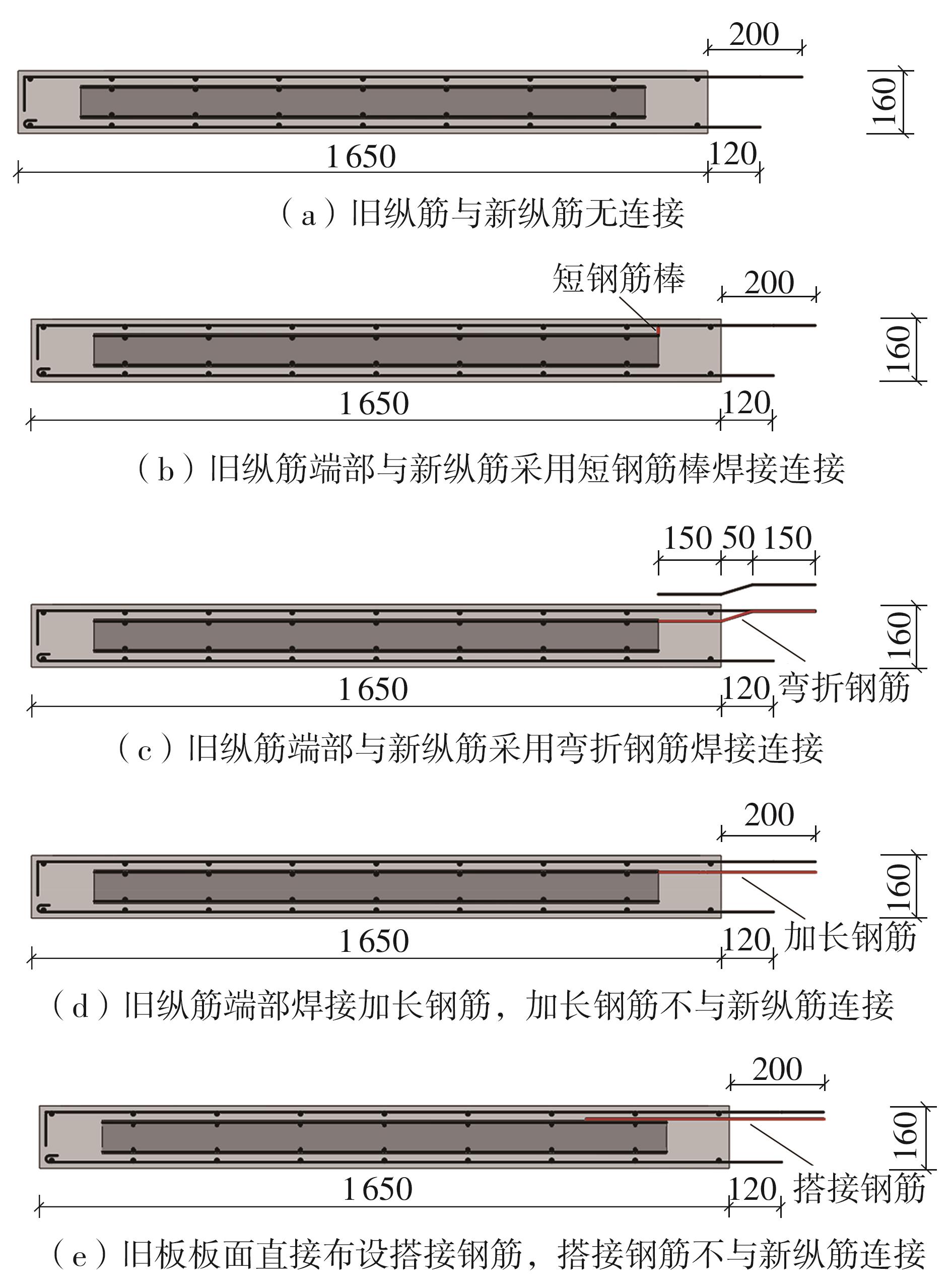 200

160

1 650

120

（a）旧纵筋与新纵筋无连接

短钢筋棒

200

160

1 650

120

（b）旧纵筋端部与新纵筋采用短钢筋棒焊接连接

150 50 150

160

1 650

120 弯折钢筋

（c）旧纵筋端部与新纵筋采用弯折钢筋焊接连接

200

160

1 650

120 加长钢筋

（d）旧纵筋端部焊接加长钢筋，加长钢筋不与新纵筋连接

200

160

1 650

120 搭接钢筋

（e）旧板板面直接布设搭接钢筋，搭接钢筋不与新纵筋连接